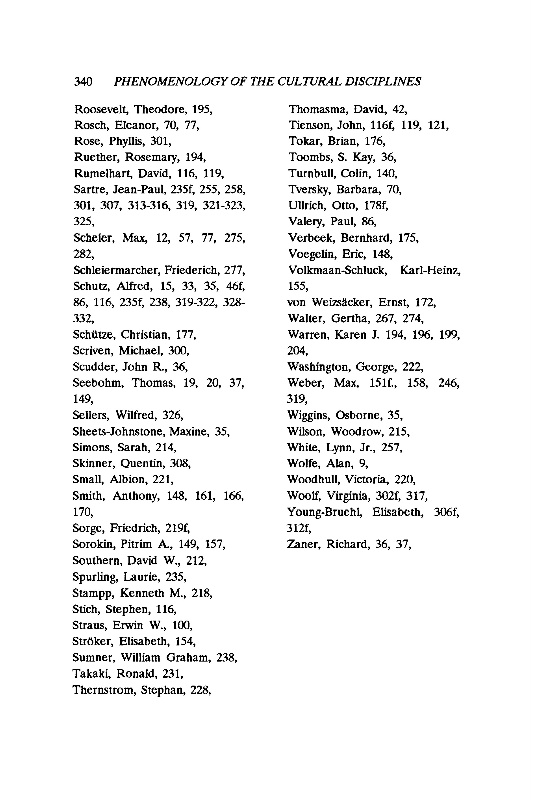 340 PHENOMENOLOGY OF THE CULTURAL DISCIPLINES

Roosevelt, Theodore, 195,
Rosch, Eleanor, 70, 77,
Rose, Phyllis, 301,
Ruether, Rosemary, 194,
Rumelhart, David, 116, 119,
Sartre, Jean-Paul, 235f, 255, 258, 301, 307, 313-316, 319, 321-323, 325,
Scheler, Max, 12, 57, 77, 275, 282,
Schleiermarcher, Friederich, 277,
Schutz, Alfred, 15, 33, 35, 46f, 86, 116, 235f, 238, 319-322, 328-332,
Schütze, Christian, 177,
Scriven, Michael, 300,
Scudder, John R., 36,
Seebohm, Thomas, 19, 20, 37, 149,
Sellers, Wilfred, 326,
Sheets-Johnstone, Maxine, 35,
Simons, Sarah, 214,
Skinner, Quentin, 308,
Small, Albion, 221,
Smith, Anthony, 148, 161, 166, 170,
Sorge, Friedrich, 219f,
Sorokin, Pitrim A., 149, 157,
Southern, David W., 212,
Spurling, Laurie, 235,
Stampp, Kenneth M., 218,
Stich, Stephen, 116,
Straus, Erwin W., 100,
Ströker, Elisabeth, 154,
Sumner, William Graham, 238,
Takaki, Ronald, 231,
Thernstrom, Stephan, 228,

Thomasma, David, 42,
Tienson, John, 116f, 119, 121,
Tokar, Brian, 176,
Toombs, S. Kay, 36,
Turnbull, Colin, 140,
Tversky, Barbara, 70,
Ullrich, Otto, 178f,
Valery, Paul, 86,
Verbeek, Bernhard, 175,
Voegelin, Eric, 148,
Volkmaan-Schluck, Karl-Heinz, 155,
von Weizsäcker, Ernst, 172,
Walter, Gertha, 267, 274,
Warren, Karen J. 194, 196, 199, 204,
Washington, George, 222,
Weber, Max, 151f., 158, 246, 319,
Wiggins, Osborne, 35,
Wilson, Woodrow, 215,
White, Lynn, Jr., 257,
Wolfe, Alan, 9,
Woodhull, Victoria, 220,
Woolf, Virginia, 302f, 317,
Young-Bruehl, Elisabeth, 306f, 312f,
Zaner, Richard, 36, 37,